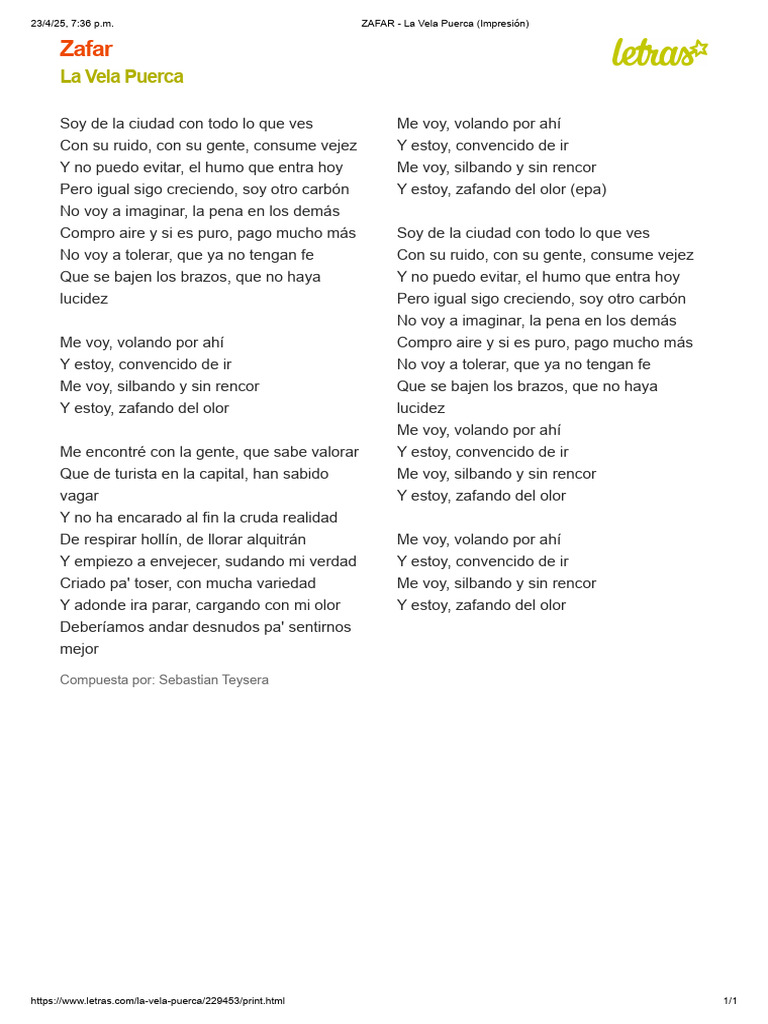 23/4/25, 7:36 p.m.

ZAFAR - La Vela Puerca (Impresión)

Zafar
La Vela Puerca

letras

Soy de la ciudad con todo lo que ves
Con su ruido, con su gente, consume vejez
Y no puedo evitar, el humo que entra hoy
Pero igual sigo creciendo, soy otro carbón
No voy a imaginar, la pena en los demás
Compro aire y si es puro, pago mucho más
No voy a tolerar, que ya no tengan fe
Que se bajen los brazos, que no haya lucidez

Me voy, volando por ahí
Y estoy, convencido de ir
Me voy, silbando y sin rencor
Y estoy, zafando del olor

Me encontré con la gente, que sabe valorar
Que de turista en la capital, han sabido vagar
Y no ha encarado al fin la cruda realidad
De respirar hollín, de llorar alquitrán
Y empiezo a envejecer, sudando mi verdad
Criado pa' toser, con mucha variedad
Y adonde ira parar, cargando con mi olor
Deberíamos andar desnudos pa' sentirnos mejor

Compuesta por: Sebastian Teysera

Me voy, volando por ahí
Y estoy, convencido de ir
Me voy, silbando y sin rencor
Y estoy, zafando del olor (epa)

Soy de la ciudad con todo lo que ves
Con su ruido, con su gente, consume vejez
Y no puedo evitar, el humo que entra hoy
Pero igual sigo creciendo, soy otro carbón
No voy a imaginar, la pena en los demás
Compro aire y si es puro, pago mucho más
No voy a tolerar, que ya no tengan fe
Que se bajen los brazos, que no haya lucidez
Me voy, volando por ahí
Y estoy, convencido de ir
Me voy, silbando y sin rencor
Y estoy, zafando del olor

Me voy, volando por ahí
Y estoy, convencido de ir
Me voy, silbando y sin rencor
Y estoy, zafando del olor

https://www.letras.com/la-vela-puerca/229453/print.html

1/1